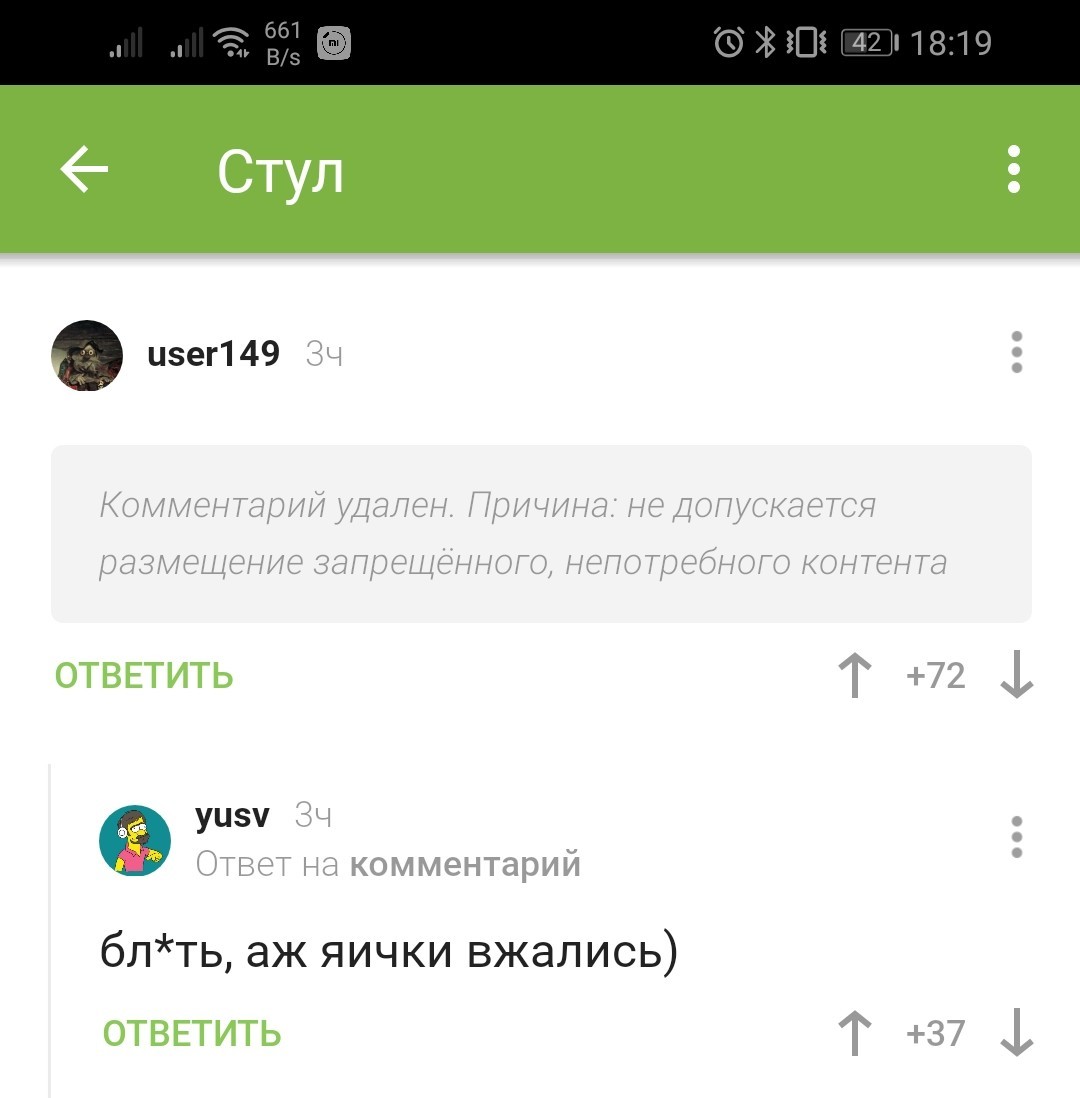 661 B/s
42 18:19

Стул

user149 3ч

Комментарий удален. Причина: не допускается размещение запрещённого, непотребного контента

ОТВЕТИТЬ
+72

yusv 3ч
Ответ на комментарий

бл*ть, аж яички вжались)

ОТВЕТИТЬ
+37